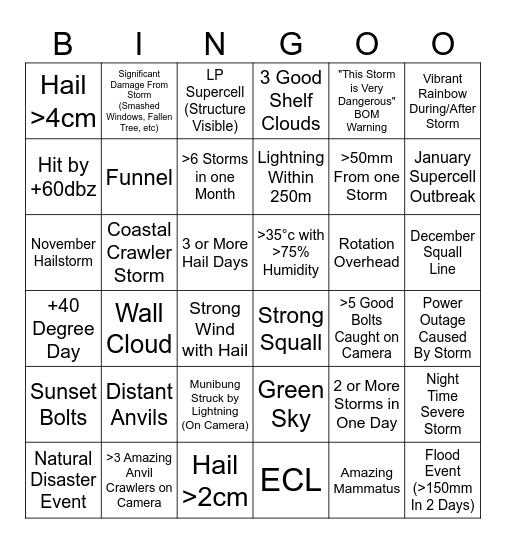 | B | I | N | G | O | O |
|---|---|---|---|---|---|
| Hail >4cm | Significant Damage From Storm (Smashed Windows, Fallen Tree, etc) | LP Supercell (Structure Visible) | 3 Good Shelf Clouds | "This Storm is Very Dangerous" BOM Warning | Vibrant Rainbow During/After Storm |
| Hit by +60dbz | Funnel | >6 Storms in one Month | Lightning Within 250m | >50mm From one Storm | January Supercell Outbreak |
| November Hailstorm | Coastal Crawler Storm | 3 or More Hail Days | >35°c with >75% Humidity | Rotation Overhead | December Squall Line |
| +40 Degree Day | Wall Cloud | Strong Wind with Hail | Strong Squall | >5 Good Bolts Caught on Camera | Power Outage Caused By Storm |
| Sunset Bolts | Distant Anvils | Munibung Struck by Lightning (On Camera) | Green Sky | 2 or More Storms in One Day | Night Time Severe Storm |
| Natural Disaster Event | >3 Amazing Anvil Crawlers on Camera | Hail >2cm | ECL | Amazing Mammatus | Flood Event (>150mm In 2 Days) |